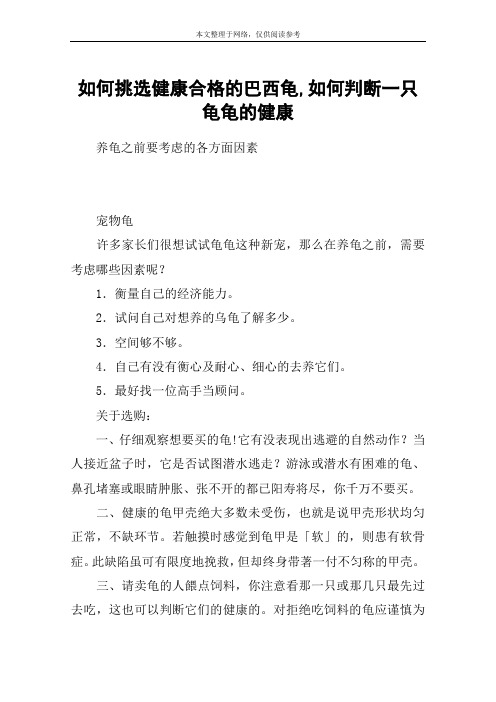 本文整理于网络，仅供阅读参考

如何挑选健康合格的巴西龟,如何判断一只龟龟的健康

养龟之前要考虑的各方面因素

宠物龟

许多家长们很想试试龟龟这种新宠，那么在养龟之前，需要考虑哪些因素呢？

1．衡量自己的经济能力。

2．试问自己对想养的乌龟了解多少。

3．空间够不够。

4．自己有没有衡心及耐心、细心的去养它们。

5．最好找一位高手当顾问。

关于选购：

一、仔细观察想要买的龟!它有没表现出逃避的自然动作？当人接近盆子时，它是否试图潜水逃走？游泳或潜水有困难的龟、鼻孔堵塞或眼睛肿胀、张不开的都已阳寿将尽，你千万不要买。

二、健康的龟甲壳绝大多数未受伤，也就是说甲壳形状均匀正常，不缺环节。若触摸时感觉到龟甲是「软」的，则患有软骨症。此缺陷虽可有限度地挽救，但却终身带著一付不匀称的甲壳。

三、请卖龟的人餵点饲料，你注意看那一只或那几只最先过去吃，这也可以判断它们的健康的。对拒绝吃饲料的龟应谨慎为